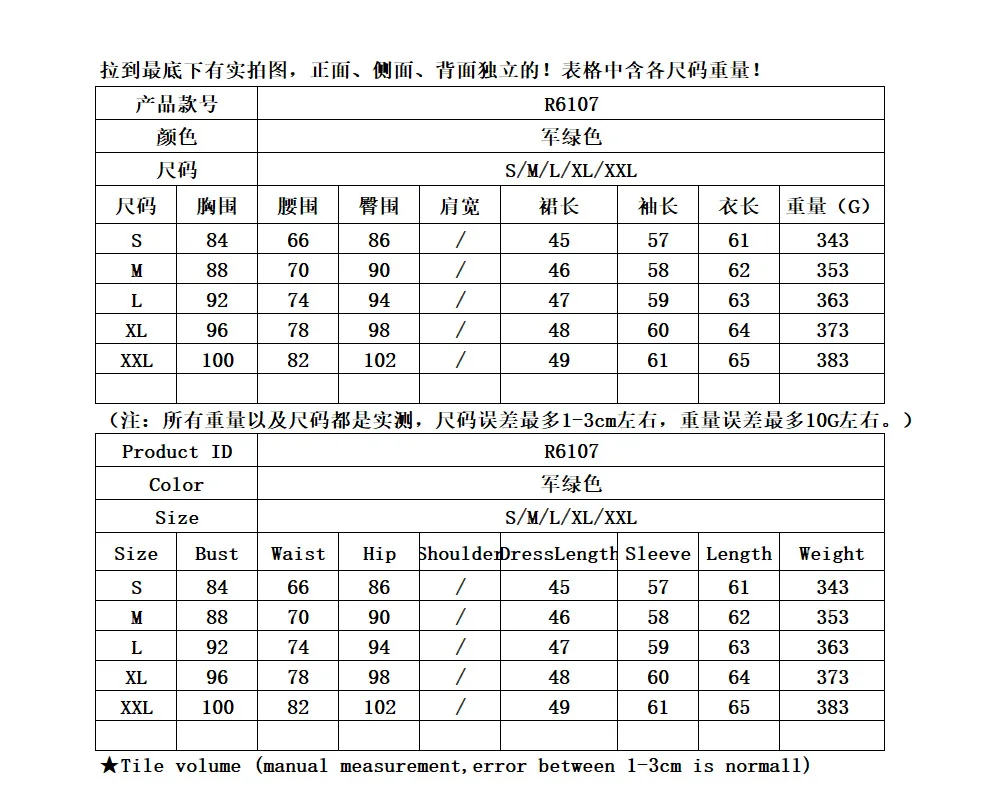 拉到最底下有实拍图，正面、侧面、背面独立的！表格中含各尺码重量！

| 产品款号 | R6107 | | | | | | | |
|---|---|---|---|---|---|---|---|---|
| 颜色 | 军绿色 | | | | | | | |
| 尺码 | S/M/L/XL/XXL | | | | | | | |
| 尺码 | 胸围 | 腰围 | 臀围 | 肩宽 | 裙长 | 袖长 | 衣长 | 重量（G） |
| S | 84 | 66 | 86 | / | 45 | 57 | 61 | 343 |
| M | 88 | 70 | 90 | / | 46 | 58 | 62 | 353 |
| L | 92 | 74 | 94 | / | 47 | 59 | 63 | 363 |
| XL | 96 | 78 | 98 | / | 48 | 60 | 64 | 373 |
| XXL | 100 | 82 | 102 | / | 49 | 61 | 65 | 383 |
| | | | | | | | | |

（注：所有重量以及尺码都是实测，尺码误差最多1-3cm左右，重量误差最多10G左右。）

| Product ID | R6107 | | | | | | | |
|---|---|---|---|---|---|---|---|---|
| Color | 军绿色 | | | | | | | |
| Size | S/M/L/XL/XXL | | | | | | | |
| Size | Bust | Waist | Hip | Shoulder | DressLength | Sleeve | Length | Weight |
| S | 84 | 66 | 86 | / | 45 | 57 | 61 | 343 |
| M | 88 | 70 | 90 | / | 46 | 58 | 62 | 353 |
| L | 92 | 74 | 94 | / | 47 | 59 | 63 | 363 |
| XL | 96 | 78 | 98 | / | 48 | 60 | 64 | 373 |
| XXL | 100 | 82 | 102 | / | 49 | 61 | 65 | 383 |
| | | | | | | | | |

★Tile volume (manual measurement,error between 1-3cm is normall)